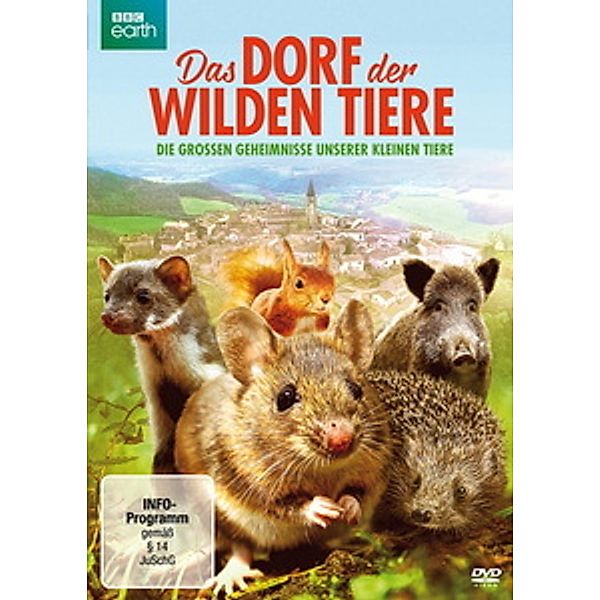 BBC earth

Das DORF der WILDEN TIERE

DIE GROSSEN GEHEIMNISSE UNSERER KLEINEN TIERE

INFO-Programm gemäß § 14 JuSchG

DVD